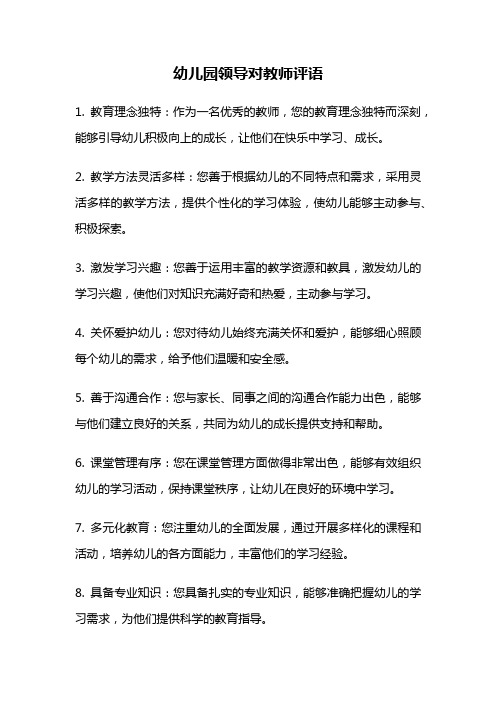 幼儿园领导对教师评语

1. 教育理念独特：作为一名优秀的教师，您的教育理念独特而深刻，能够引导幼儿积极向上的成长，让他们在快乐中学习、成长。

2. 教学方法灵活多样：您善于根据幼儿的不同特点和需求，采用灵活多样的教学方法，提供个性化的学习体验，使幼儿能够主动参与、积极探索。

3. 激发学习兴趣：您善于运用丰富的教学资源和教具，激发幼儿的学习兴趣，使他们对知识充满好奇和热爱，主动参与学习。

4. 关怀爱护幼儿：您对待幼儿始终充满关怀和爱护，能够细心照顾每个幼儿的需求，给予他们温暖和安全感。

5. 善于沟通合作：您与家长、同事之间的沟通合作能力出色，能够与他们建立良好的关系，共同为幼儿的成长提供支持和帮助。

6. 课堂管理有序：您在课堂管理方面做得非常出色，能够有效组织幼儿的学习活动，保持课堂秩序，让幼儿在良好的环境中学习。

7. 多元化教育：您注重幼儿的全面发展，通过开展多样化的课程和活动，培养幼儿的各方面能力，丰富他们的学习经验。

8. 具备专业知识：您具备扎实的专业知识，能够准确把握幼儿的学习需求，为他们提供科学的教育指导。